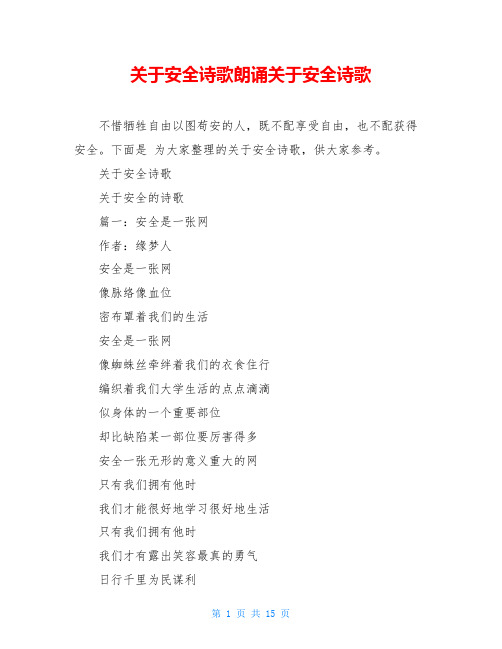 关于安全诗歌朗诵关于安全诗歌

不惜牺牲自由以图苟安的人，既不配享受自由，也不配获得安全。下面是 为大家整理的关于安全诗歌，供大家参考。

关于安全诗歌

关于安全的诗歌

篇一：安全是一张网

作者：缘梦人

安全是一张网

像脉络像血位

密布罩着我们的生活

安全是一张网

像蜘蛛丝牵绊着我们的衣食住行

编织着我们大学生活的点点滴滴

似身体的一个重要部位

却比缺陷某一部位要厉害得多

安全一张无形的意义重大的网

只有我们拥有他时

我们才能很好地学习很好地生活

只有我们拥有他时

我们才有露出笑容最真的勇气

日行千里为民谋利

第 1 页 共 15 页